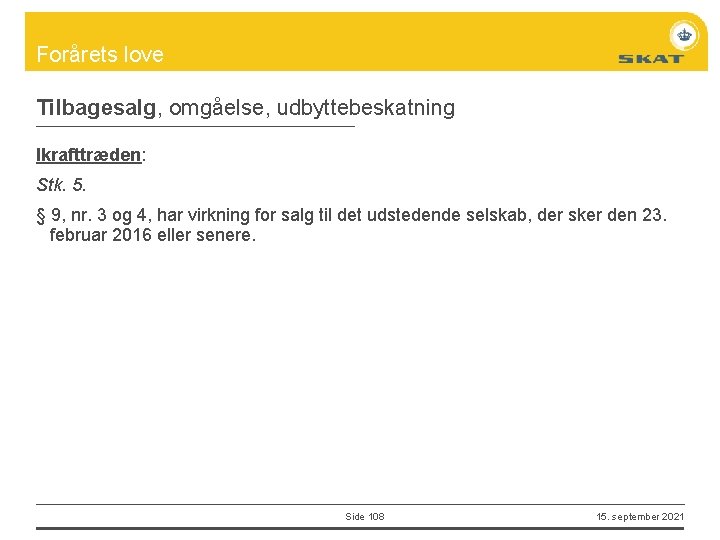 Forårets love

SKAT

Tilbagesalg, omgåelse, udbyttebeskatning

Ikrafttræden:

Stk. 5.

§ 9, nr. 3 og 4, har virkning for salg til det udstedende selskab, der sker den 23. februar 2016 eller senere.

Side 108

15. september 2021